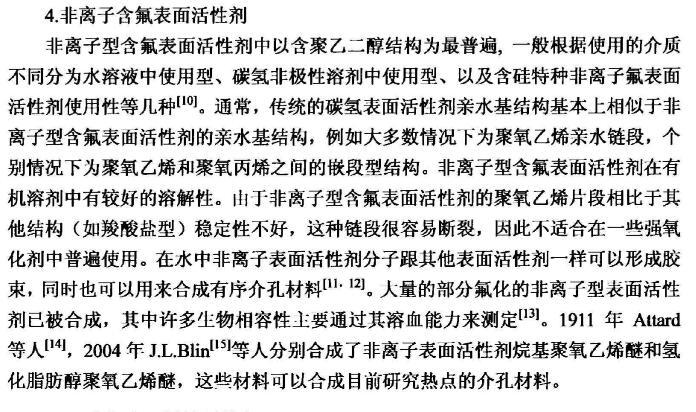 4.非离子含氟表面活性剂

非离子型含氟表面活性剂中以含聚乙二醇结构为最普遍，一般根据使用的介质不同分为水溶液中使用型、碳氢非极性溶剂中使用型、以及含硅特种非离子氟表面活性剂使用性等几种$^{[10]}$。通常，传统的碳氢表面活性剂亲水基结构基本上相似于非离子型含氟表面活性剂的亲水基结构，例如大多数情况下为聚氧乙烯亲水链段，个别情况下为聚氧乙烯和聚氧丙烯之间的嵌段型结构。非离子型含氟表面活性剂在有机溶剂中有较好的溶解性。由于非离子型含氟表面活性剂的聚氧乙烯片段相比于其他结构（如羧酸盐型）稳定性不好，这种链段很容易断裂，因此不适合在一些强氧化剂中普遍使用。在水中非离子表面活性剂分子跟其他表面活性剂一样可以形成胶束，同时也可以用来合成有序介孔材料$^{[11, 12]}$。大量的部分氟化的非离子型表面活性剂已被合成，其中许多生物相容性主要通过其溶血能力来测定$^{[13]}$。1911 年 Attard 等人$^{[14]}$，2004 年 J.L.Blin$^{[15]}$等人分别合成了非离子表面活性剂烷基聚氧乙烯醚和氢化脂肪醇聚氧乙烯醚，这些材料可以合成目前研究热点的介孔材料。